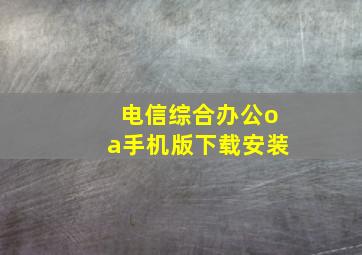 电信综合办公oa手机版下载安装